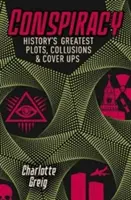 CONSPIRACY

HISTORY'S GREATEST PLOTS, COLLUSIONS & COVER UPS

Charlotte Greig